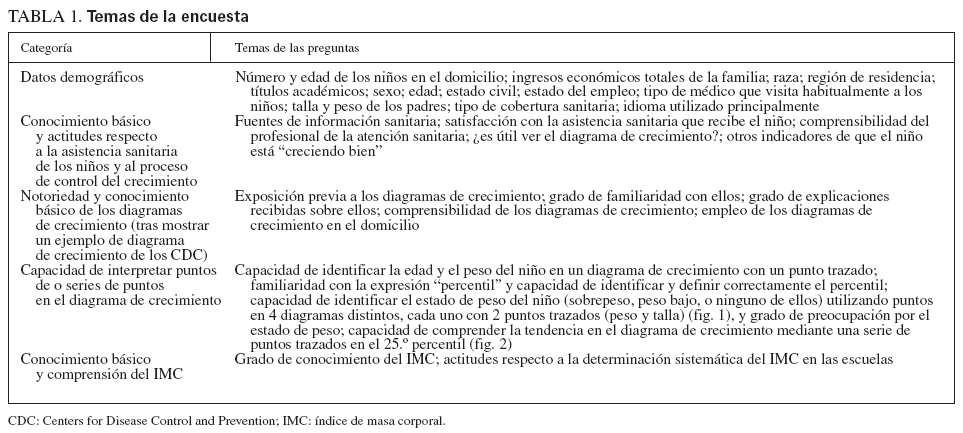 TABLA 1. Temas de la encuesta

| Categoría | Temas de las preguntas |
|---|---|
| Datos demográficos | Número y edad de los niños en el domicilio; ingresos económicos totales de la familia; raza; región de residencia; títulos académicos; sexo; edad; estado civil; estado del empleo; tipo de médico que visita habitualmente a los niños; talla y peso de los padres; tipo de cobertura sanitaria; idioma utilizado principalmente |
| Conocimiento básico y actitudes respecto a la asistencia sanitaria de los niños y al proceso de control del crecimiento | Fuentes de información sanitaria; satisfacción con la asistencia sanitaria que recibe el niño; comprensibilidad del profesional de la atención sanitaria; ¿es útil ver el diagrama de crecimiento?; otros indicadores de que el niño está "creciendo bien" |
| Notoriedad y conocimiento básico de los diagramas de crecimiento (tras mostrar un ejemplo de diagrama de crecimiento de los CDC) | Exposición previa a los diagramas de crecimiento; grado de familiaridad con ellos; grado de explicaciones recibidas sobre ellos; comprensibilidad de los diagramas de crecimiento; empleo de los diagramas de crecimiento en el domicilio |
| Capacidad de interpretar puntos de o series de puntos en el diagrama de crecimiento | Capacidad de identificar la edad y el peso del niño en un diagrama de crecimiento con un punto trazado; familiaridad con la expresión "percentil" y capacidad de identificar y definir correctamente el percentil; capacidad de identificar el estado de peso del niño (sobrepeso, peso bajo, o ninguno de ellos) utilizando puntos en 4 diagramas distintos, cada uno con 2 puntos trazados (peso y talla) (fig. 1), y grado de preocupación por el estado de peso; capacidad de comprender la tendencia en el diagrama de crecimiento mediante una serie de puntos trazados en el 25.º percentil (fig. 2) |
| Conocimiento básico y comprensión del IMC | Grado de conocimiento del IMC; actitudes respecto a la determinación sistemática del IMC en las escuelas |

CDC: Centers for Disease Control and Prevention; IMC: índice de masa corporal.